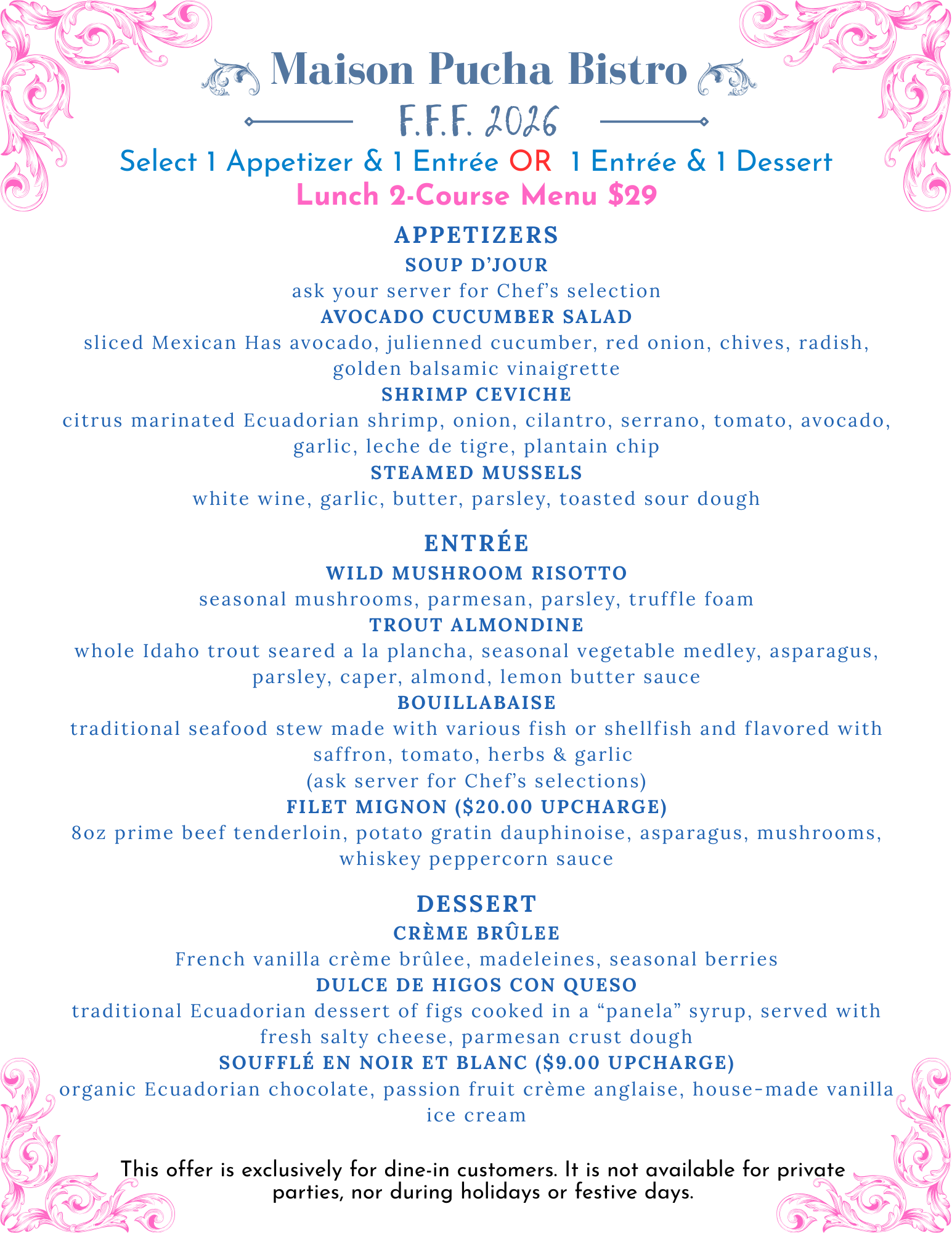 Maison Pucha Bistro

F.F.F. 2026

Select 1 Appetizer & 1 Entrée OR 1 Entrée & 1 Dessert
Lunch 2-Course Menu $29

APPETIZERS
SOUP D'JOUR
ask your server for Chef's selection
AVOCADO CUCUMBER SALAD
sliced Mexican Has avocado, julienned cucumber, red onion, chives, radish, golden balsamic vinaigrette
SHRIMP CEVICHE
citrus marinated Ecuadorian shrimp, onion, cilantro, serrano, tomato, avocado, garlic, leche de tigre, plantain chip
STEAMED MUSSELS
white wine, garlic, butter, parsley, toasted sour dough

ENTRÉE
WILD MUSHROOM RISOTTO
seasonal mushrooms, parmesan, parsley, truffle foam
TROUT ALMONDINE
whole Idaho trout seared a la plancha, seasonal vegetable medley, asparagus, parsley, caper, almond, lemon butter sauce
BOUILLABAISE
traditional seafood stew made with various fish or shellfish and flavored with saffron, tomato, herbs & garlic
(ask server for Chef's selections)
FILET MIGNON ($20.00 UPCHARGE)
8oz prime beef tenderloin, potato gratin dauphinoise, asparagus, mushrooms, whiskey peppercorn sauce

DESSERT
CRÈME BRÛLEE
French vanilla crème brûlee, madeleines, seasonal berries
DULCE DE HIGOS CON QUESO
traditional Ecuadorian dessert of figs cooked in a "panela" syrup, served with fresh salty cheese, parmesan crust dough
SOUFFLÉ EN NOIR ET BLANC ($9.00 UPCHARGE)
organic Ecuadorian chocolate, passion fruit crème anglaise, house-made vanilla ice cream

This offer is exclusively for dine-in customers. It is not available for private parties, nor during holidays or festive days.